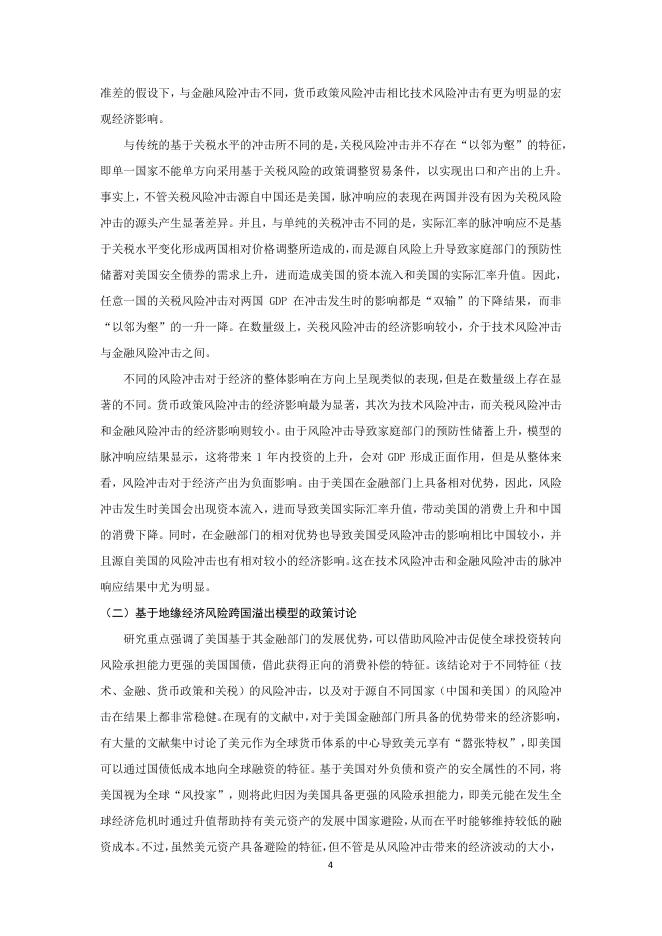 准差的假设下，与金融风险冲击不同，货币政策风险冲击相比技术风险冲击有更为明显的宏观经济影响。

与传统的基于关税水平的冲击所不同的是，关税风险冲击并不存在“以邻为壑”的特征，即单一国家不能单方向采用基于关税风险的政策调整贸易条件，以实现出口和产出的上升。事实上，不管关税风险冲击源自中国还是美国，脉冲响应的表现在两国并没有因为关税风险冲击的源头产生显著差异。并且，与单纯的关税冲击不同的是，实际汇率的脉冲响应不是基于关税水平变化形成两国相对价格调整所造成的，而是源自风险上升导致家庭部门的预防性储蓄对美国安全债券的需求上升，进而造成美国的资本流入和美国的实际汇率升值。因此，任意一国的关税风险冲击对两国 GDP 在冲击发生时的影响都是“双输”的下降结果，而非“以邻为壑”的一升一降。在数量级上，关税风险冲击的经济影响较小，介于技术风险冲击与金融风险冲击之间。

不同的风险冲击对于经济的整体影响在方向上呈现类似的表现，但是在数量级上存在显著的不同。货币政策风险冲击的经济影响最为显著，其次为技术风险冲击，而关税风险冲击和金融风险冲击的经济影响则较小。由于风险冲击导致家庭部门的预防性储蓄上升，模型的脉冲响应结果显示，这将带来 1 年内投资的上升，会对 GDP 形成正面作用，但是从整体来看，风险冲击对于经济产出为负面影响。由于美国在金融部门上具备相对优势，因此，风险冲击发生时美国会出现资本流入，进而导致美国实际汇率升值，带动美国的消费上升和中国的消费下降。同时，在金融部门的相对优势也导致美国受风险冲击的影响相比中国较小，并且源自美国的风险冲击也有相对较小的经济影响。这在技术风险冲击和金融风险冲击的脉冲响应结果中尤为明显。

（二）基于地缘经济风险跨国溢出模型的政策讨论

研究重点强调了美国基于其金融部门的发展优势，可以借助风险冲击促使全球投资转向风险承担能力更强的美国国债，借此获得正向的消费补偿的特征。该结论对于不同特征（技术、金融、货币政策和关税）的风险冲击，以及对于源自不同国家（中国和美国）的风险冲击在结果上都非常稳健。在现有的文献中，对于美国金融部门所具备的优势带来的经济影响，有大量的文献集中讨论了美元作为全球货币体系的中心导致美元享有“嚣张特权”，即美国可以通过国债低成本地向全球融资的特征。基于美国对外负债和资产的安全属性的不同，将美国视为全球“风投家”，则将此归因为美国具备更强的风险承担能力，即美元能在发生全球经济危机时通过升值帮助持有美元资产的发展中国家避险，从而在平时能够维持较低的融资成本。不过，虽然美元资产具备避险的特征，但不管是从风险冲击带来的经济波动的大小，

4